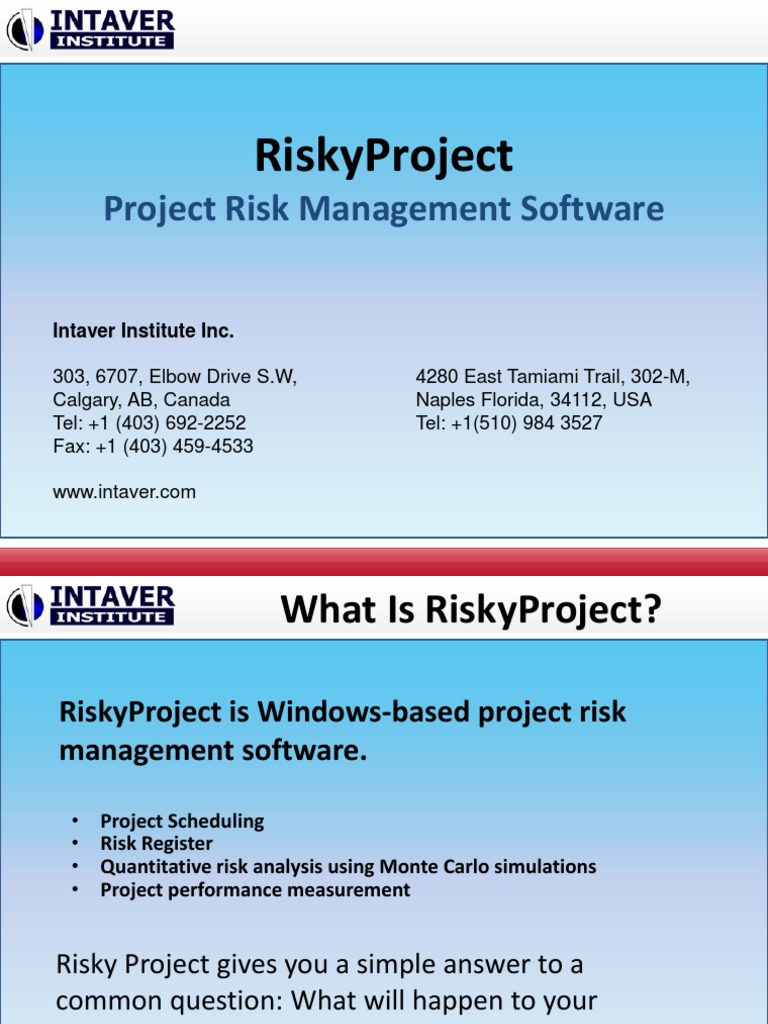 INTAVER INSTITUTE

RiskyProject

Project Risk Management Software

Intaver Institute Inc.

303, 6707, Elbow Drive S.W,
Calgary, AB, Canada
Tel: +1 (403) 692-2252
Fax: +1 (403) 459-4533

www.intaver.com

4280 East Tamiami Trail, 302-M,
Naples Florida, 34112, USA
Tel: +1(510) 984 3527

INTAVER INSTITUTE

What Is RiskyProject?

RiskyProject is Windows-based project risk management software.

• Project Scheduling
• Risk Register
• Quantitative risk analysis using Monte Carlo simulations
• Project performance measurement

Risky Project gives you a simple answer to a common question: What will happen to your